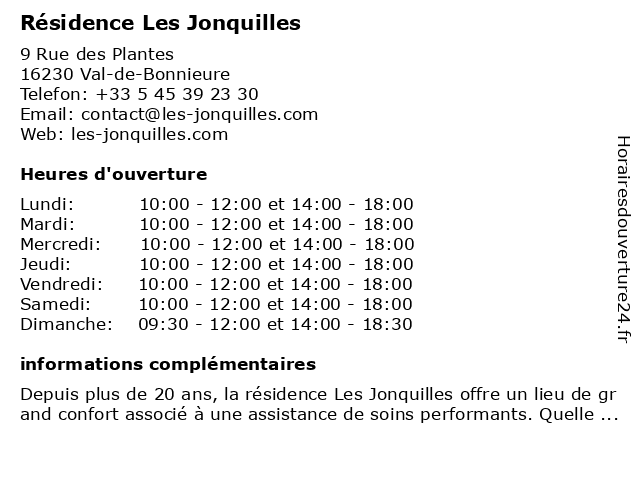 Résidence Les Jonquilles

9 Rue des Plantes
16230 Val-de-Bonnieure
Telefon: +33 5 45 39 23 30
Email: contact@les-jonquilles.com
Web: les-jonquilles.com

Heures d'ouverture

| | |
|---|---|
| Lundi: | 10:00 - 12:00 et 14:00 - 18:00 |
| Mardi: | 10:00 - 12:00 et 14:00 - 18:00 |
| Mercredi: | 10:00 - 12:00 et 14:00 - 18:00 |
| Jeudi: | 10:00 - 12:00 et 14:00 - 18:00 |
| Vendredi: | 10:00 - 12:00 et 14:00 - 18:00 |
| Samedi: | 10:00 - 12:00 et 14:00 - 18:00 |
| Dimanche: | 09:30 - 12:00 et 14:00 - 18:30 |

informations complémentaires

Depuis plus de 20 ans, la résidence Les Jonquilles offre un lieu de grand confort associé à une assistance de soins performants. Quelle ...

Horairesdouverture24.fr